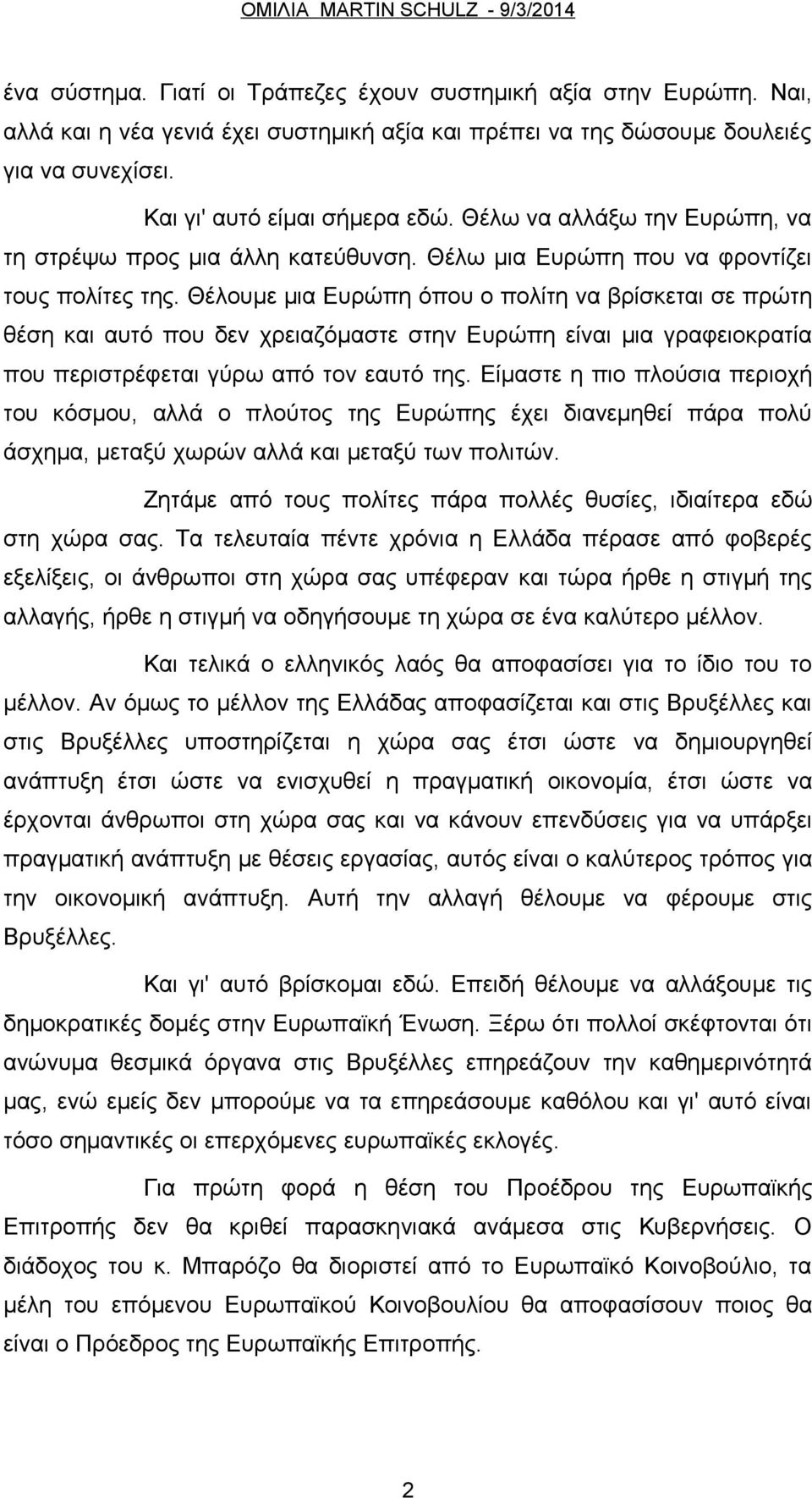 ΟΜΙΛΙΑ MARTIN SCHULZ - 9/3/2014

ένα σύστημα. Γιατί οι Τράπεζες έχουν συστημική αξία στην Ευρώπη. Ναι, αλλά και η νέα γενιά έχει συστημική αξία και πρέπει να της δώσουμε δουλειές για να συνεχίσει.

Και γι' αυτό είμαι σήμερα εδώ. Θέλω να αλλάξω την Ευρώπη, να τη στρέψω προς μια άλλη κατεύθυνση. Θέλω μια Ευρώπη που να φροντίζει τους πολίτες της. Θέλουμε μια Ευρώπη όπου ο πολίτη να βρίσκεται σε πρώτη θέση και αυτό που δεν χρειαζόμαστε στην Ευρώπη είναι μια γραφειοκρατία που περιστρέφεται γύρω από τον εαυτό της. Είμαστε η πιο πλούσια περιοχή του κόσμου, αλλά ο πλούτος της Ευρώπης έχει διανεμηθεί πάρα πολύ άσχημα, μεταξύ χωρών αλλά και μεταξύ των πολιτών.

Ζητάμε από τους πολίτες πάρα πολλές θυσίες, ιδιαίτερα εδώ στη χώρα σας. Τα τελευταία πέντε χρόνια η Ελλάδα πέρασε από φοβερές εξελίξεις, οι άνθρωποι στη χώρα σας υπέφεραν και τώρα ήρθε η στιγμή της αλλαγής, ήρθε η στιγμή να οδηγήσουμε τη χώρα σε ένα καλύτερο μέλλον.

Και τελικά ο ελληνικός λαός θα αποφασίσει για το ίδιο του το μέλλον. Αν όμως το μέλλον της Ελλάδας αποφασίζεται και στις Βρυξέλλες και στις Βρυξέλλες υποστηρίζεται η χώρα σας έτσι ώστε να δημιουργηθεί ανάπτυξη έτσι ώστε να ενισχυθεί η πραγματική οικονομία, έτσι ώστε να έρχονται άνθρωποι στη χώρα σας και να κάνουν επενδύσεις για να υπάρξει πραγματική ανάπτυξη με θέσεις εργασίας, αυτός είναι ο καλύτερος τρόπος για την οικονομική ανάπτυξη. Αυτή την αλλαγή θέλουμε να φέρουμε στις Βρυξέλλες.

Και γι' αυτό βρίσκομαι εδώ. Επειδή θέλουμε να αλλάξουμε τις δημοκρατικές δομές στην Ευρωπαϊκή Ένωση. Ξέρω ότι πολλοί σκέφτονται ότι ανώνυμα θεσμικά όργανα στις Βρυξέλλες επηρεάζουν την καθημερινότητά μας, ενώ εμείς δεν μπορούμε να τα επηρεάσουμε καθόλου και γι' αυτό είναι τόσο σημαντικές οι επερχόμενες ευρωπαϊκές εκλογές.

Για πρώτη φορά η θέση του Προέδρου της Ευρωπαϊκής Επιτροπής δεν θα κριθεί παρασκηνιακά ανάμεσα στις Κυβερνήσεις. Ο διάδοχος του κ. Μπαρόζο θα διοριστεί από το Ευρωπαϊκό Κοινοβούλιο, τα μέλη του επόμενου Ευρωπαϊκού Κοινοβουλίου θα αποφασίσουν ποιος θα είναι ο Πρόεδρος της Ευρωπαϊκής Επιτροπής.

2